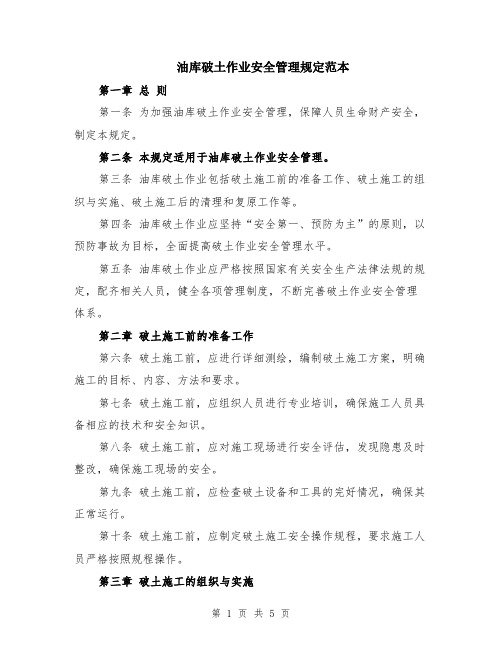 油库破土作业安全管理规定范本

第一章 总 则

第一条 为加强油库破土作业安全管理，保障人员生命财产安全，制定本规定。

第二条 本规定适用于油库破土作业安全管理。

第三条 油库破土作业包括破土施工前的准备工作、破土施工的组织与实施、破土施工后的清理和复原工作等。

第四条 油库破土作业应坚持“安全第一、预防为主”的原则，以预防事故为目标，全面提高破土作业安全管理水平。

第五条 油库破土作业应严格按照国家有关安全生产法律法规的规定，配齐相关人员，健全各项管理制度，不断完善破土作业安全管理体系。

第二章 破土施工前的准备工作

第六条 破土施工前，应进行详细测绘，编制破土施工方案，明确施工的目标、内容、方法和要求。

第七条 破土施工前，应组织人员进行专业培训，确保施工人员具备相应的技术和安全知识。

第八条 破土施工前，应对施工现场进行安全评估，发现隐患及时整改，确保施工现场的安全。

第九条 破土施工前，应检查破土设备和工具的完好情况，确保其正常运行。

第十条 破土施工前，应制定破土施工安全操作规程，要求施工人员严格按照规程操作。

第三章 破土施工的组织与实施

第 1 页 共 5 页